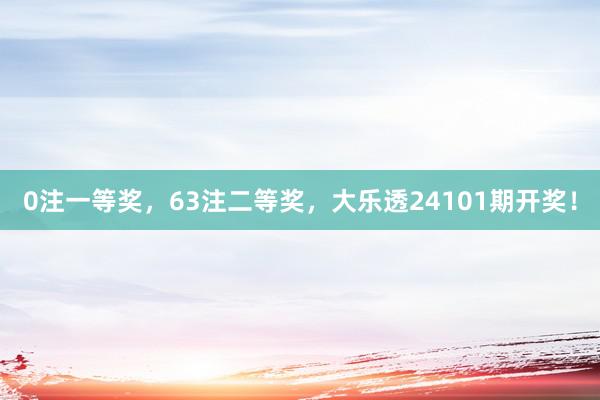 0注一等奖，63注二等奖，大乐透24101期开奖！